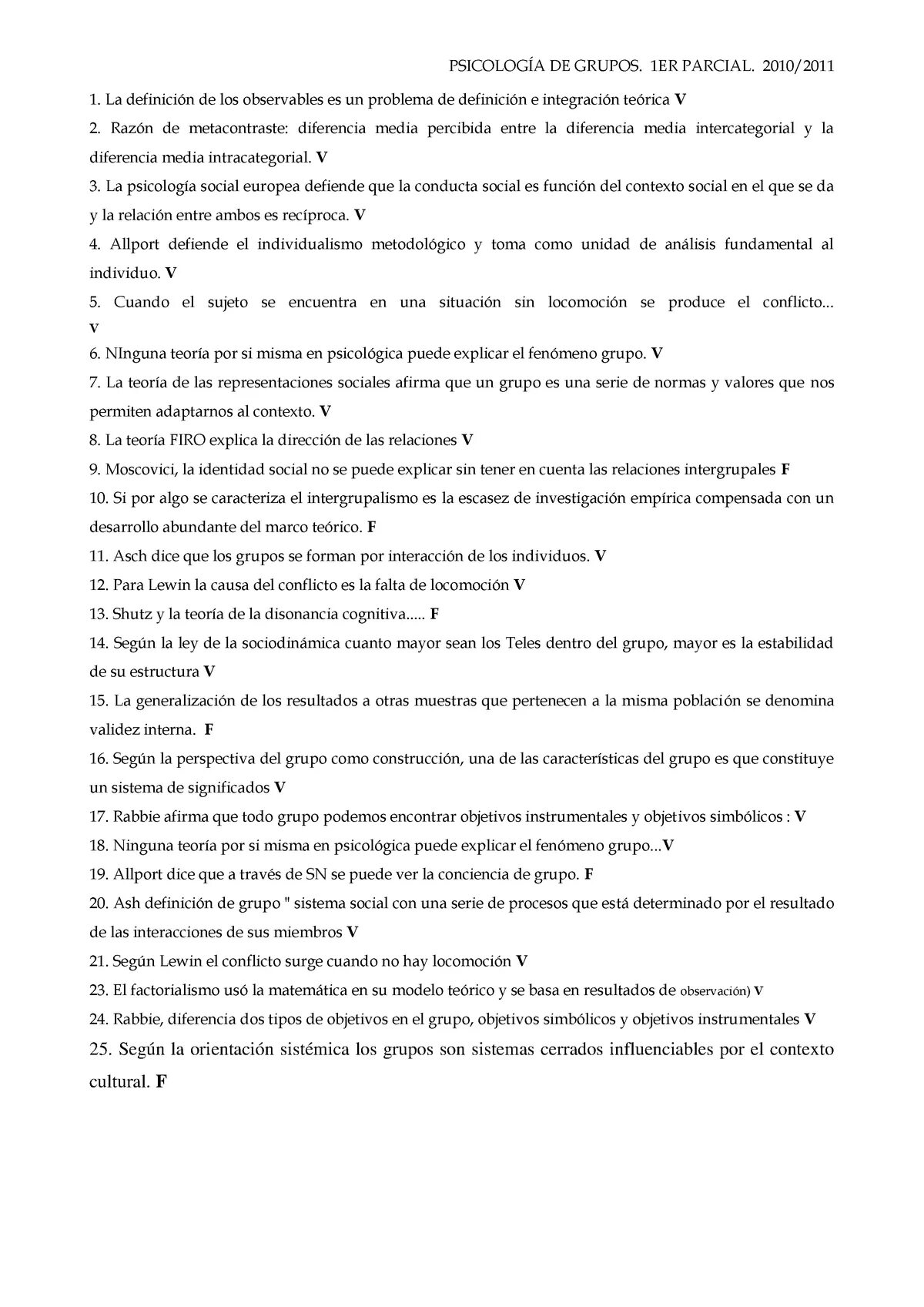 PSICOLOGÍA DE GRUPOS. 1ER PARCIAL. 2010/2011

1. La definición de los observables es un problema de definición e integración teórica V

2. Razón de metacontraste: diferencia media percibida entre la diferencia media intercategorial y la diferencia media intracategorial. V

3. La psicología social europea defiende que la conducta social es función del contexto social en el que se da y la relación entre ambos es recíproca. V

4. Allport defiende el individualismo metodológico y toma como unidad de análisis fundamental al individuo. V

5. Cuando el sujeto se encuentra en una situación sin locomoción se produce el conflicto... V

6. NInguna teoría por si misma en psicológica puede explicar el fenómeno grupo. V

7. La teoría de las representaciones sociales afirma que un grupo es una serie de normas y valores que nos permiten adaptarnos al contexto. V

8. La teoría FIRO explica la dirección de las relaciones V

9. Moscovici, la identidad social no se puede explicar sin tener en cuenta las relaciones intergrupales F

10. Si por algo se caracteriza el intergrupalismo es la escasez de investigación empírica compensada con un desarrollo abundante del marco teórico. F

11. Asch dice que los grupos se forman por interacción de los individuos. V

12. Para Lewin la causa del conflicto es la falta de locomoción V

13. Shutz y la teoría de la disonancia cognitiva..... F

14. Según la ley de la sociodinámica cuanto mayor sean los Teles dentro del grupo, mayor es la estabilidad de su estructura V

15. La generalización de los resultados a otras muestras que pertenecen a la misma población se denomina validez interna. F

16. Según la perspectiva del grupo como construcción, una de las características del grupo es que constituye un sistema de significados V

17. Rabbie afirma que todo grupo podemos encontrar objetivos instrumentales y objetivos simbólicos : V

18. Ninguna teoría por si misma en psicológica puede explicar el fenómeno grupo...V

19. Allport dice que a través de SN se puede ver la conciencia de grupo. F

20. Ash definición de grupo " sistema social con una serie de procesos que está determinado por el resultado de las interacciones de sus miembros V

21. Según Lewin el conflicto surge cuando no hay locomoción V

23. El factorialismo usó la matemática en su modelo teórico y se basa en resultados de observación) V

24. Rabbie, diferencia dos tipos de objetivos en el grupo, objetivos simbólicos y objetivos instrumentales V

25. Según la orientación sistémica los grupos son sistemas cerrados influenciables por el contexto cultural. F